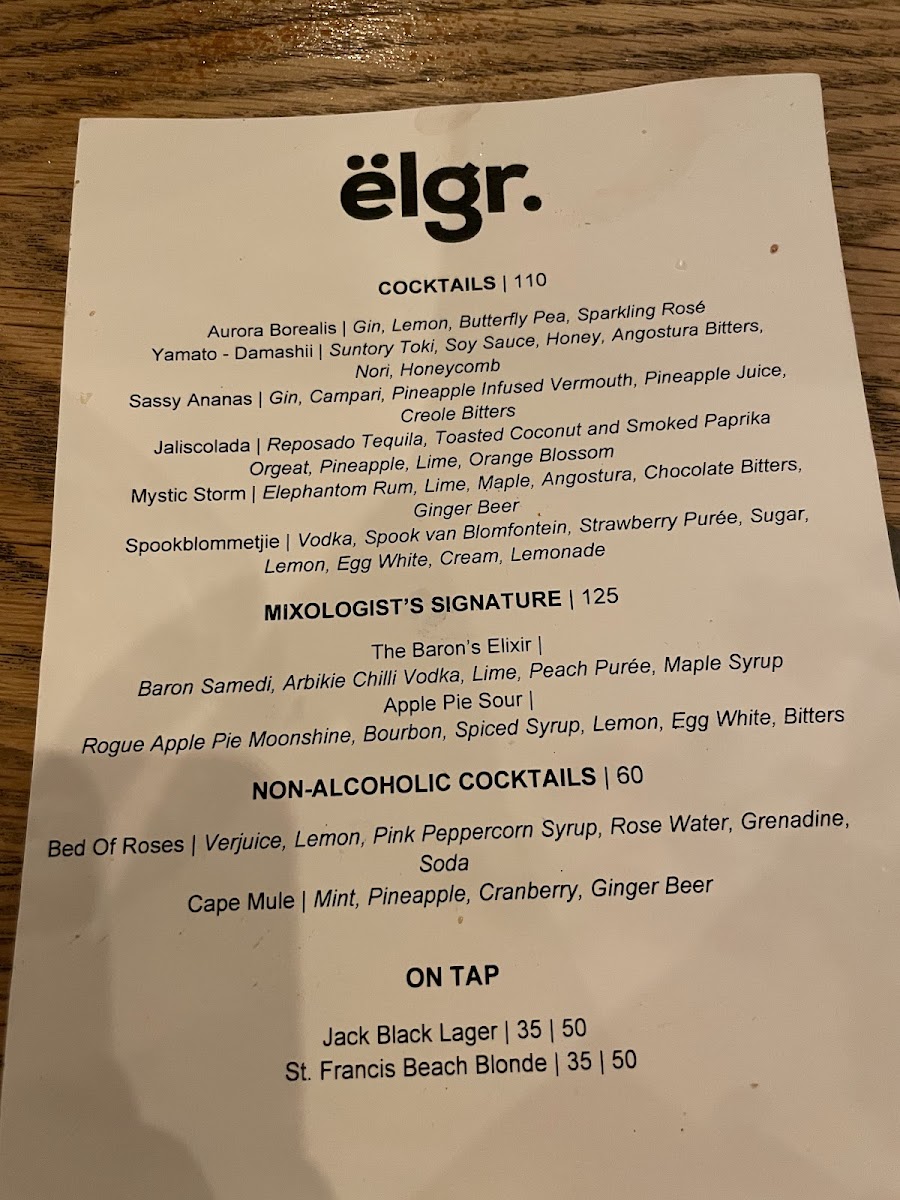 ëlgr.

COCKTAILS | 110

Aurora Borealis | Gin, Lemon, Butterfly Pea, Sparkling Rosé
Yamato - Damashii | Suntory Toki, Soy Sauce, Honey, Angostura Bitters, Nori, Honeycomb
Sassy Ananas | Gin, Campari, Pineapple Infused Vermouth, Pineapple Juice, Creole Bitters
Jaliscolada | Reposado Tequila, Toasted Coconut and Smoked Paprika Orgeat, Pineapple, Lime, Orange Blossom
Mystic Storm | Elephantom Rum, Lime, Maple, Angostura, Chocolate Bitters, Ginger Beer
Spookblommetjie | Vodka, Spook van Blomfontein, Strawberry Purée, Sugar, Lemon, Egg White, Cream, Lemonade

MIXOLOGIST'S SIGNATURE | 125

The Baron's Elixir |
Baron Samedi, Arbikie Chilli Vodka, Lime, Peach Purée, Maple Syrup
Apple Pie Sour |
Rogue Apple Pie Moonshine, Bourbon, Spiced Syrup, Lemon, Egg White, Bitters

NON-ALCOHOLIC COCKTAILS | 60

Bed Of Roses | Verjuice, Lemon, Pink Peppercorn Syrup, Rose Water, Grenadine, Soda
Cape Mule | Mint, Pineapple, Cranberry, Ginger Beer

ON TAP

Jack Black Lager | 35 | 50
St. Francis Beach Blonde | 35 | 50